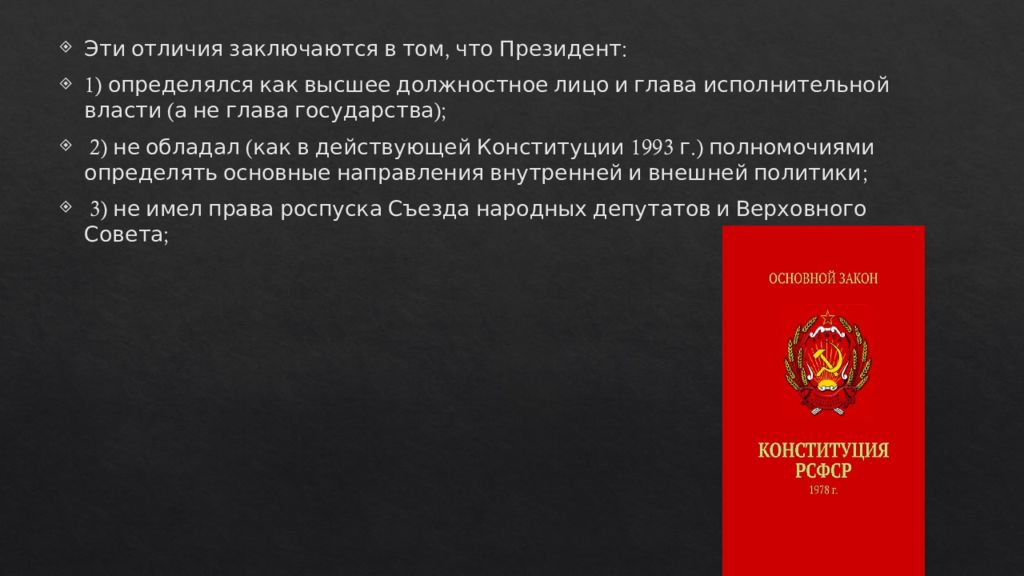 Эти отличия заключаются в том, что Президент:

1) определялся как высшее должностное лицо и глава исполнительной власти (а не глава государства);

2) не обладал (как в действующей Конституции 1993 г.) полномочиями определять основные направления внутренней и внешней политики;

3) не имел права роспуска Съезда народных депутатов и Верховного Совета;

ОСНОВНОЙ ЗАКОН

КОНСТИТУЦИЯ РСФСР
1978 г.